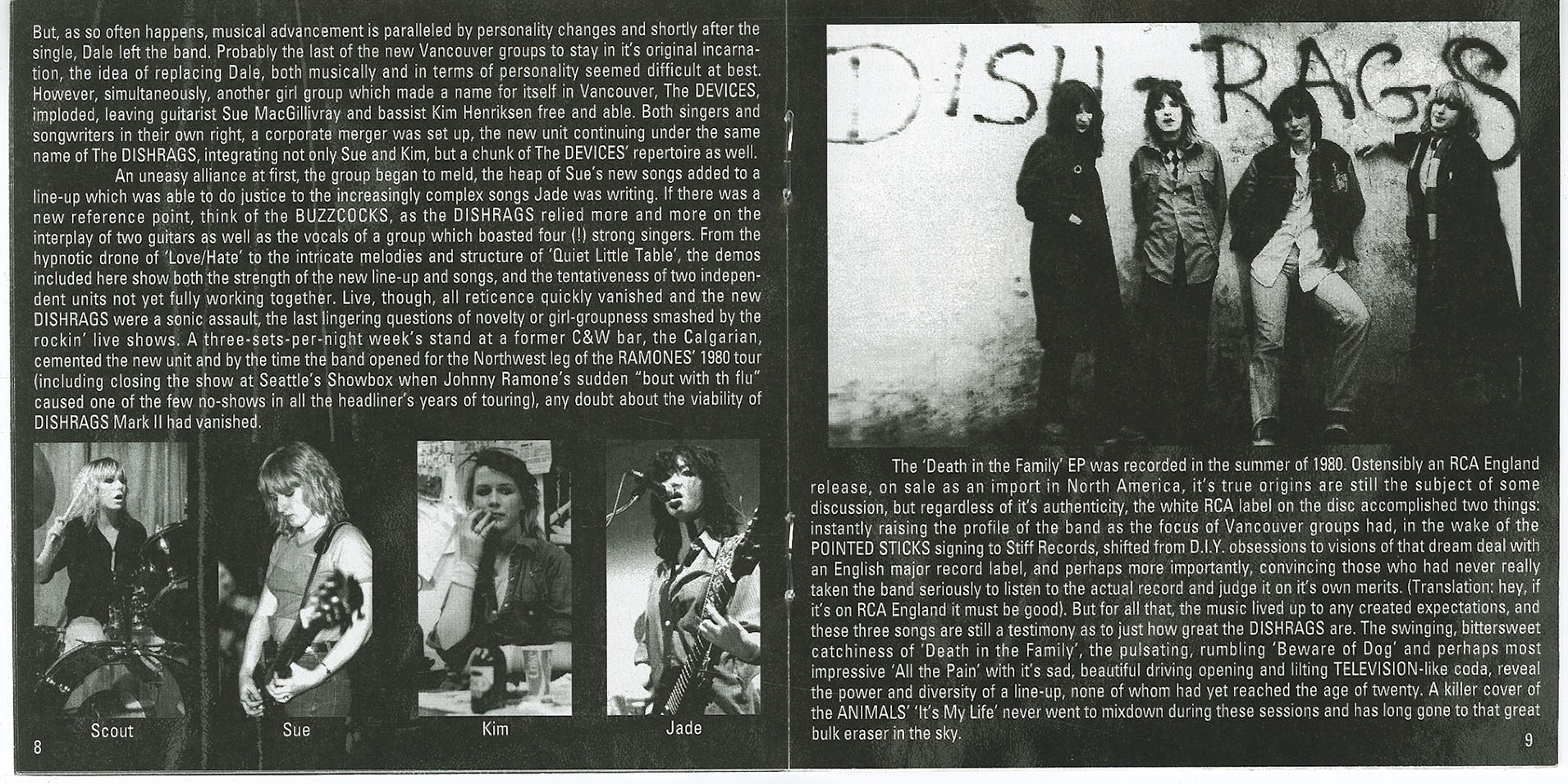 But, as so often happens, musical advancement is paralleled by personality changes and shortly after the single, Dale left the band. Probably the last of the new Vancouver groups to stay in it's original incarnation, the idea of replacing Dale, both musically and in terms of personality seemed difficult at best. However, simultaneously, another girl group which made a name for itself in Vancouver, The DEVICES, imploded, leaving guitarist Sue MacGillivray and bassist Kim Henriksen free and able. Both singers and songwriters in their own right, a corporate merger was set up, the new unit continuing under the same name of The DISHRAGS, integrating not only Sue and Kim, but a chunk of The DEVICES' repertoire as well.

An uneasy alliance at first, the group began to meld, the heap of Sue's new songs added to a line-up which was able to do justice to the increasingly complex songs Jade was writing. If there was a new reference point, think of the BUZZCOCKS, as the DISHRAGS relied more and more on the interplay of two guitars as well as the vocals of a group which boasted four (!) strong singers. From the hypnotic drone of 'Love/Hate' to the intricate melodies and structure of 'Quiet Little Table', the demos included here show both the strength of the new line-up and songs, and the tentativeness of two independent units not yet fully working together. Live, though, all reticence quickly vanished and the new DISHRAGS were a sonic assault, the last lingering questions of novelty or girl-groupness smashed by the rockin' live shows. A three-sets-per-night week's stand at a former C&W bar, the Calgarian, cemented the new unit and by the time the band opened for the Northwest leg of the RAMONES' 1980 tour (including closing the show at Seattle's Showbox when Johnny Ramone's sudden "bout with th flu" caused one of the few no-shows in all the headliner's years of touring), any doubt about the viability of DISHRAGS Mark II had vanished.

Scout

Sue

Kim

Jade

8

DISH RAGS

The 'Death in the Family' EP was recorded in the summer of 1980. Ostensibly an RCA England release, on sale as an import in North America, it's true origins are still the subject of some discussion, but regardless of it's authenticity, the white RCA label on the disc accomplished two things: instantly raising the profile of the band as the focus of Vancouver groups had, in the wake of the POINTED STICKS signing to Stiff Records, shifted from D.I.Y. obsessions to visions of that dream deal with an English major record label, and perhaps more importantly, convincing those who had never really taken the band seriously to listen to the actual record and judge it on it's own merits. (Translation: hey, if it's on RCA England it must be good). But for all that, the music lived up to any created expectations, and these three songs are still a testimony as to just how great the DISHRAGS are. The swinging, bittersweet catchiness of 'Death in the Family', the pulsating, rumbling 'Beware of Dog' and perhaps most impressive 'All the Pain' with it's sad, beautiful driving opening and lilting TELEVISION-like coda, reveal the power and diversity of a line-up, none of whom had yet reached the age of twenty. A killer cover of the ANIMALS' 'It's My Life' never went to mixdown during these sessions and has long gone to that great bulk eraser in the sky.

9